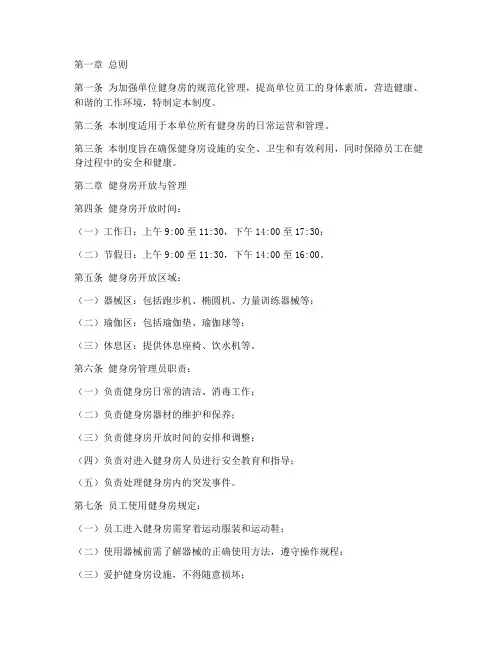 第一章 总则

第一条 为加强单位健身房的规范化管理，提高单位员工的身体素质，营造健康、和谐的工作环境，特制定本制度。

第二条 本制度适用于本单位所有健身房的日常运营和管理。

第三条 本制度旨在确保健身房设施的安全、卫生和有效利用，同时保障员工在健身过程中的安全和健康。

第二章 健身房开放与管理

第四条 健身房开放时间：

（一）工作日：上午 9:00 至 11:30，下午 14:00 至 17:30；

（二）节假日：上午 9:00 至 11:30，下午 14:00 至 16:00。

第五条 健身房开放区域：

（一）器械区：包括跑步机、椭圆机、力量训练器械等；

（二）瑜伽区：包括瑜伽垫、瑜伽球等；

（三）休息区：提供休息座椅、饮水机等。

第六条 健身房管理员职责：

（一）负责健身房日常的清洁、消毒工作；

（二）负责健身房器材的维护和保养；

（三）负责健身房开放时间的安排和调整；

（四）负责对进入健身房人员进行安全教育和指导；

（五）负责处理健身房内的突发事件。

第七条 员工使用健身房规定：

（一）员工进入健身房需穿着运动服装和运动鞋；

（二）使用器械前需了解器械的正确使用方法，遵守操作规程；

（三）爱护健身房设施，不得随意损坏；